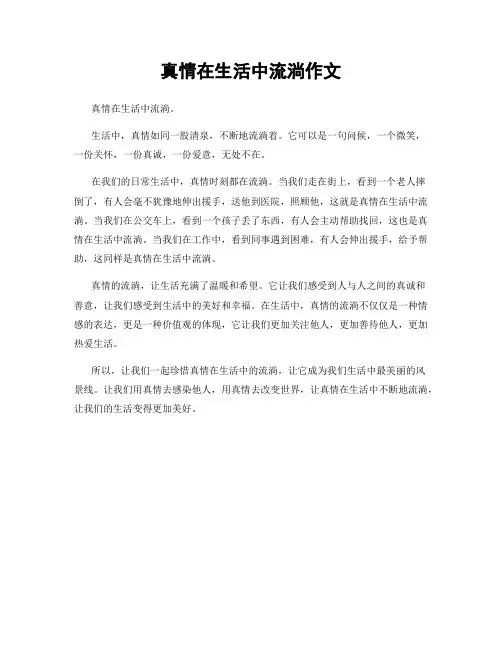 真情在生活中流淌作文

真情在生活中流淌。

生活中，真情如同一股清泉，不断地流淌着。它可以是一句问候，一个微笑，一份关怀，一份真诚，一份爱意，无处不在。

在我们的日常生活中，真情时刻都在流淌。当我们走在街上，看到一个老人摔倒了，有人会毫不犹豫地伸出援手，送他到医院，照顾他，这就是真情在生活中流淌。当我们在公交车上，看到一个孩子丢了东西，有人会主动帮助找回，这也是真情在生活中流淌。当我们在工作中，看到同事遇到困难，有人会伸出援手，给予帮助，这同样是真情在生活中流淌。

真情的流淌，让生活充满了温暖和希望。它让我们感受到人与人之间的真诚和善意，让我们感受到生活中的美好和幸福。在生活中，真情的流淌不仅仅是一种情感的表达，更是一种价值观的体现，它让我们更加关注他人，更加善待他人，更加热爱生活。

所以，让我们一起珍惜真情在生活中的流淌，让它成为我们生活中最美丽的风景线。让我们用真情去感染他人，用真情去改变世界，让真情在生活中不断地流淌，让我们的生活变得更加美好。